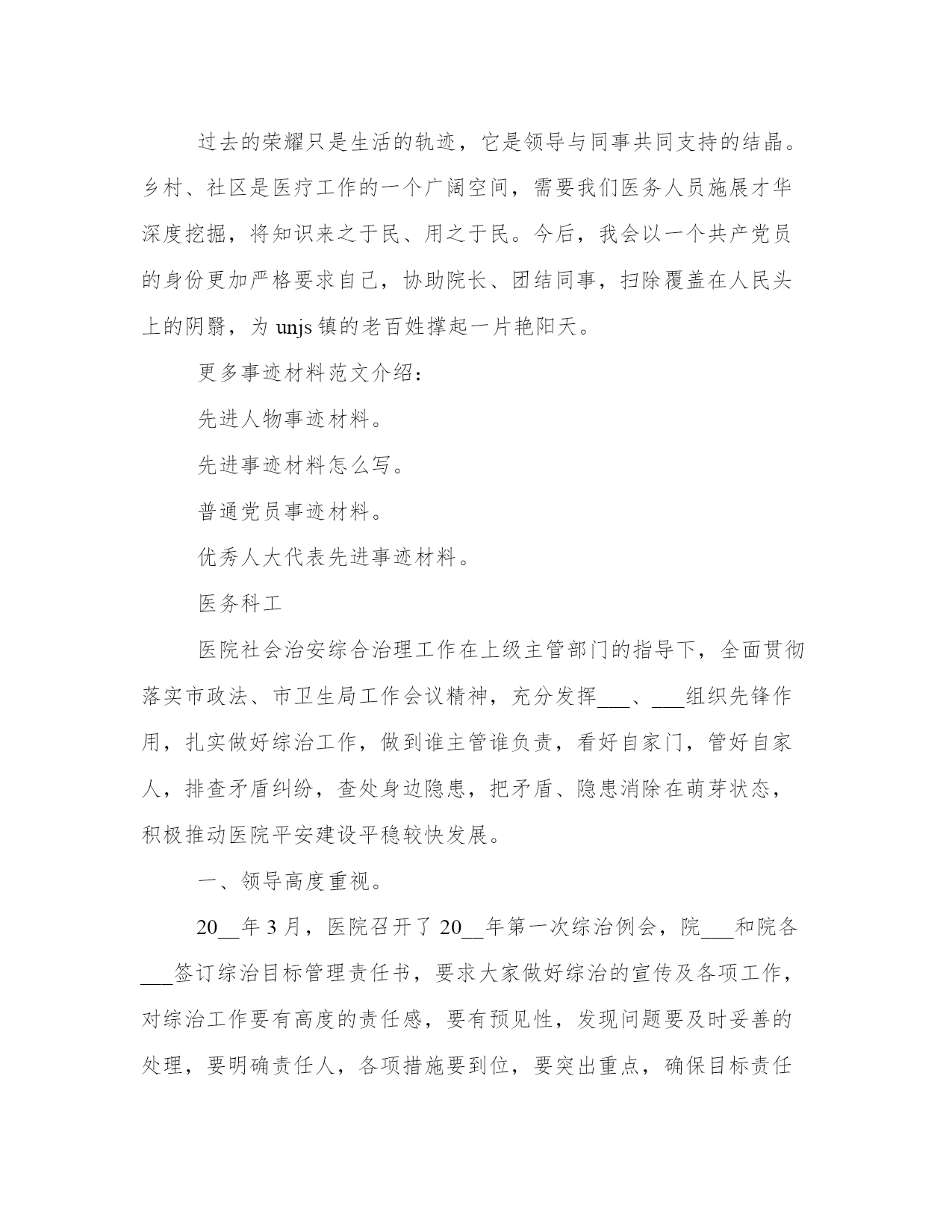 过去的荣耀只是生活的轨迹，它是领导与同事共同支持的结晶。乡村、社区是医疗工作的一个广阔空间，需要我们医务人员施展才华深度挖掘，将知识来之于民、用之于民。今后，我会以一个共产党员的身份更加严格要求自己，协助院长、团结同事，扫除覆盖在人民头上的阴翳，为 unjs 镇的老百姓撑起一片艳阳天。

更多事迹材料范文介绍：

先进人物事迹材料。

先进事迹材料怎么写。

普通党员事迹材料。

优秀人大代表先进事迹材料。

医务科工

医院社会治安综合治理工作在上级主管部门的指导下，全面贯彻落实市政法、市卫生局工作会议精神，充分发挥___、___组织先锋作用，扎实做好综治工作，做到谁主管谁负责，看好自家门，管好自家人，排查矛盾纠纷，查处身边隐患，把矛盾、隐患消除在萌芽状态，积极推动医院平安建设平稳较快发展。

一、领导高度重视。

20__年 3 月，医院召开了 20__年第一次综治例会，院___和院各___签订综治目标管理责任书，要求大家做好综治的宣传及各项工作，对综治工作要有高度的责任感，要有预见性，发现问题要及时妥善的处理，要明确责任人，各项措施要到位，要突出重点，确保目标责任